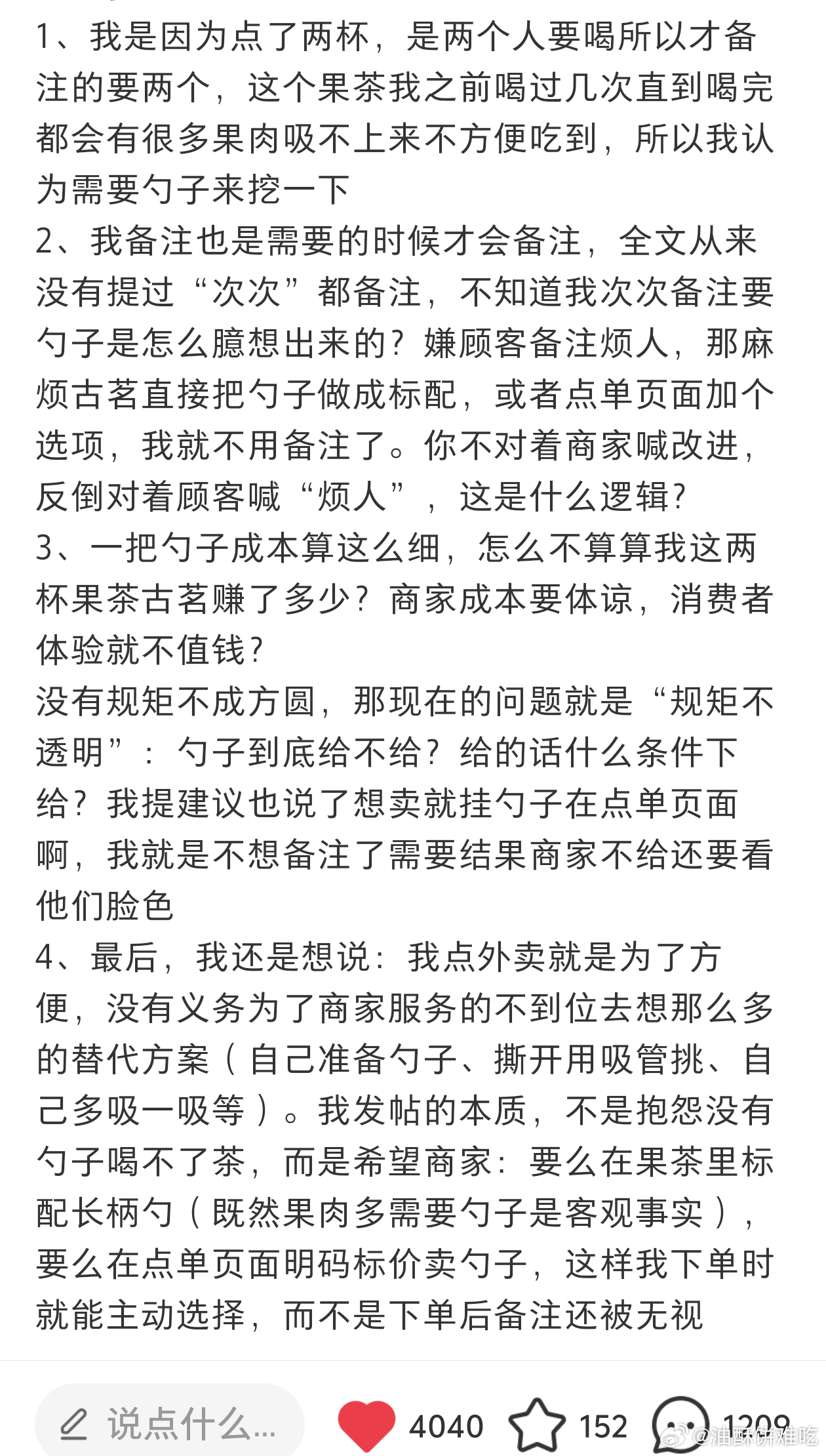 1、我是因为点了两杯，是两个人要喝所以才备注的要两个，这个果茶我之前喝过几次直到喝完都会有很多果肉吸不上来不方便吃到，所以我认为需要勺子来挖一下
2、我备注也是需要的时候才会备注，全文从来没有提过“次次”都备注，不知道我次次备注要勺子是怎么臆想出来的？嫌顾客备注烦人，那麻烦古茗直接把勺子做成标配，或者点单页面加个选项，我就不用备注了。你不对着商家喊改进，反倒对着顾客喊“烦人”，这是什么逻辑？
3、一把勺子成本算这么细，怎么不算算我这两杯果茶古茗赚了多少？商家成本要体谅，消费者体验就不值钱？
没有规矩不成方圆，那现在的问题就是“规矩不透明”：勺子到底给不给？给的话什么条件下给？我提建议也说了想卖就挂勺子在点单页面啊，我就是不想备注了需要结果商家不给还要看他们脸色
4、最后，我还是想说：我点外卖就是为了方便，没有义务为了商家服务的不到位去想那么多的替代方案（自己准备勺子、撕开用吸管挑、自己多吸一吸等）。我发帖的本质，不是抱怨没有勺子喝不了茶，而是希望商家：要么在果茶里标配长柄勺（既然果肉多需要勺子是客观事实），要么在点单页面明码标价卖勺子，这样我下单时就能主动选择，而不是下单后备注还被无视

说点什么... 4040 152 1209
@油酥饼难吃